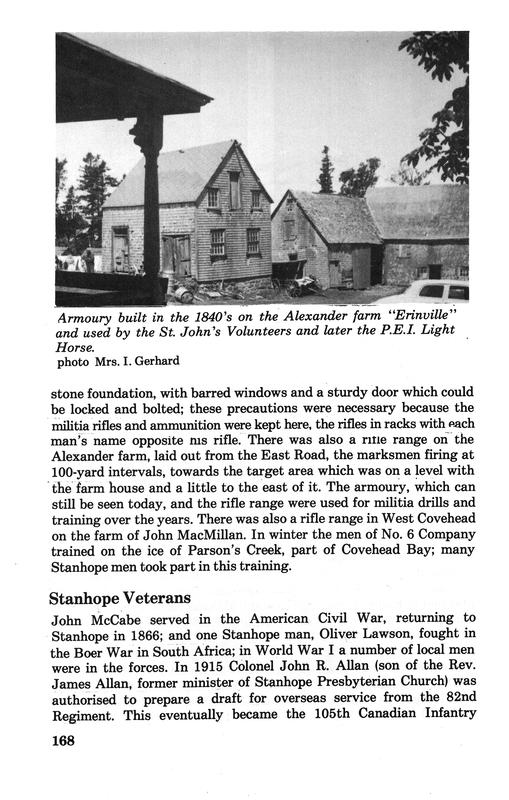 Armoury built in the 1840's on the Alexander farm "Erinville" and used by the St. John's Volunteers and later the P.E.I. Light Horse.
photo Mrs. I. Gerhard

stone foundation, with barred windows and a sturdy door which could be locked and bolted; these precautions were necessary because the militia rifles and ammunition were kept here, the rifles in racks with each man's name opposite his rifle. There was also a rifle range on the Alexander farm, laid out from the East Road, the marksmen firing at 100-yard intervals, towards the target area which was on a level with the farm house and a little to the east of it. The armoury, which can still be seen today, and the rifle range were used for militia drills and training over the years. There was also a rifle range in West Covehead on the farm of John MacMillan. In winter the men of No. 6 Company trained on the ice of Parson's Creek, part of Covehead Bay; many Stanhope men took part in this training.

Stanhope Veterans

John McCabe served in the American Civil War, returning to Stanhope in 1866; and one Stanhope man, Oliver Lawson, fought in the Boer War in South Africa; in World War I a number of local men were in the forces. In 1915 Colonel John R. Allan (son of the Rev. James Allan, former minister of Stanhope Presbyterian Church) was authorised to prepare a draft for overseas service from the 82nd Regiment. This eventually became the 105th Canadian Infantry

168